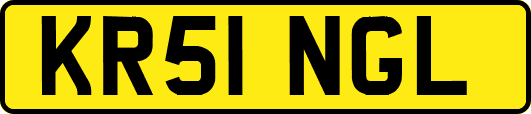 KR51 NGL